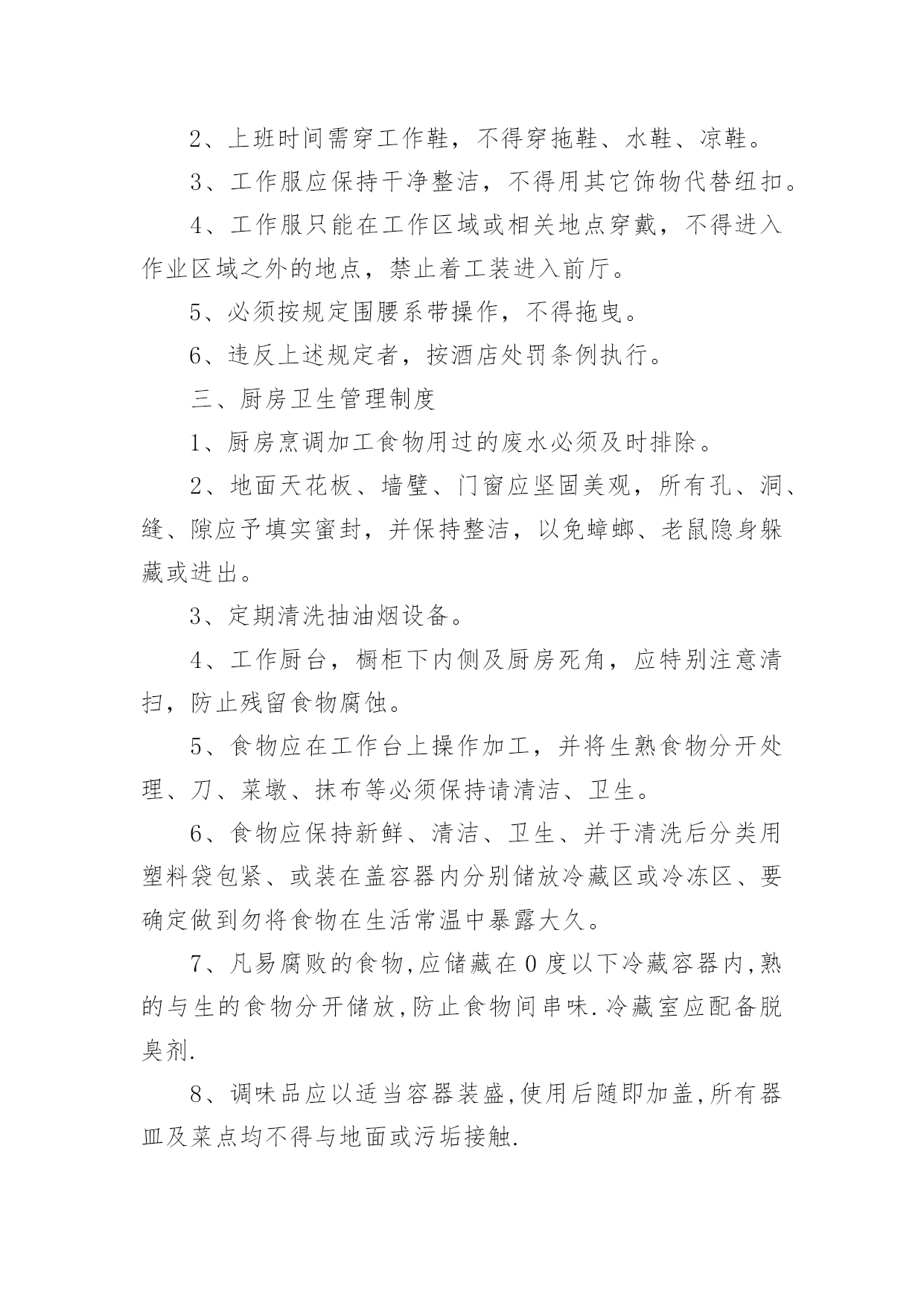 2、上班时间需穿工作鞋，不得穿拖鞋、水鞋、凉鞋。

3、工作服应保持干净整洁，不得用其它饰物代替纽扣。

4、工作服只能在工作区域或相关地点穿戴，不得进入作业区域之外的地点，禁止着工装进入前厅。

5、必须按规定围腰系带操作，不得拖曳。

6、违反上述规定者，按酒店处罚条例执行。

三、厨房卫生管理制度

1、厨房烹调加工食物用过的废水必须及时排除。

2、地面天花板、墙壁、门窗应坚固美观，所有孔、洞、缝、隙应予填实蜜封，并保持整洁，以免蟑螂、老鼠隐身躲藏或进出。

3、定期清洗抽油烟设备。

4、工作厨台，橱柜下内侧及厨房死角，应特别注意清扫，防止残留食物腐蚀。

5、食物应在工作台上操作加工，并将生熟食物分开处理、刀、菜墩、抹布等必须保持请清洁、卫生。

6、食物应保持新鲜、清洁、卫生、并于清洗后分类用塑料袋包紧、或装在盖容器内分别储放冷藏区或冷冻区、要确定做到勿将食物在生活常温中暴露大久。

7、凡易腐败的食物,应储藏在0度以下冷藏容器内,熟的与生的食物分开储放,防止食物间串味.冷藏室应配备脱臭剂.

8、调味品应以适当容器装盛,使用后随即加盖,所有器皿及菜点均不得与地面或污垢接触.